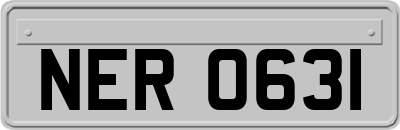 NER 0631